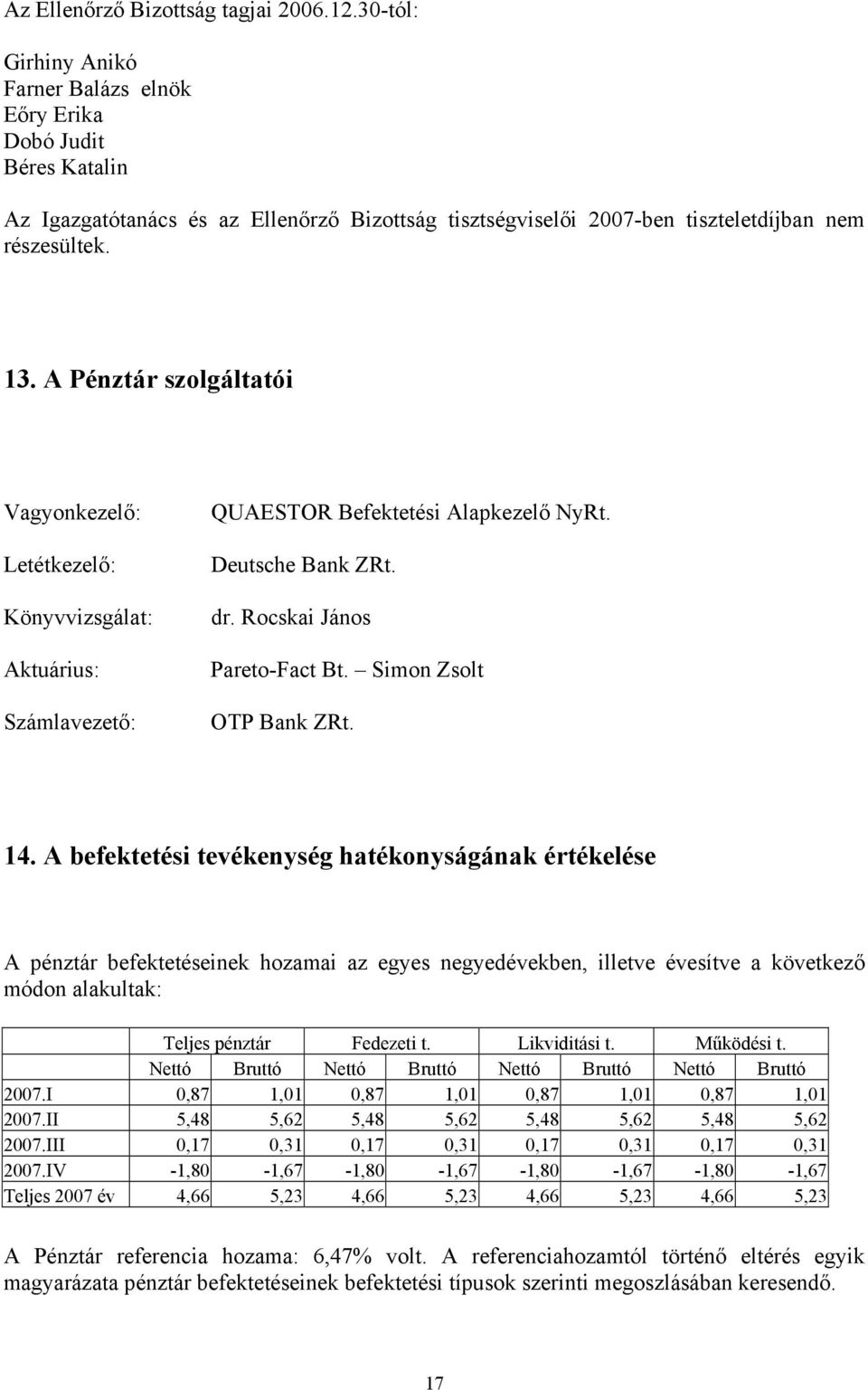 Az Ellenőrző Bizottság tagjai 2006.12.30-tól:

Girhiny Anikó
Farner Balázs elnök
Eőry Erika
Dobó Judit
Béres Katalin

Az Igazgatótanács és az Ellenőrző Bizottság tisztségviselői 2007-ben tiszteletdíjban nem részesültek.

13. A Pénztár szolgáltatói

Vagyonkezelő: QUAESTOR Befektetési Alapkezelő NyRt.

Letétkezelő: Deutsche Bank ZRt.

Könyvvizsgálat: dr. Rocskai János

Aktuárius: Pareto-Fact Bt. – Simon Zsolt

Számlavezető: OTP Bank ZRt.

14. A befektetési tevékenység hatékonyságának értékelése

A pénztár befektetéseinek hozamai az egyes negyedévekben, illetve évesítve a következő módon alakultak:

| | Teljes pénztár | | Fedezeti t. | | Likviditási t. | | Működési t. | |
|---|---|---|---|---|---|---|---|---|
| | Nettó | Bruttó | Nettó | Bruttó | Nettó | Bruttó | Nettó | Bruttó |
| 2007.I | 0,87 | 1,01 | 0,87 | 1,01 | 0,87 | 1,01 | 0,87 | 1,01 |
| 2007.II | 5,48 | 5,62 | 5,48 | 5,62 | 5,48 | 5,62 | 5,48 | 5,62 |
| 2007.III | 0,17 | 0,31 | 0,17 | 0,31 | 0,17 | 0,31 | 0,17 | 0,31 |
| 2007.IV | -1,80 | -1,67 | -1,80 | -1,67 | -1,80 | -1,67 | -1,80 | -1,67 |
| Teljes 2007 év | 4,66 | 5,23 | 4,66 | 5,23 | 4,66 | 5,23 | 4,66 | 5,23 |

A Pénztár referencia hozama: 6,47% volt. A referenciahozamtól történő eltérés egyik magyarázata pénztár befektetéseinek befektetési típusok szerinti megoszlásában keresendő.

17